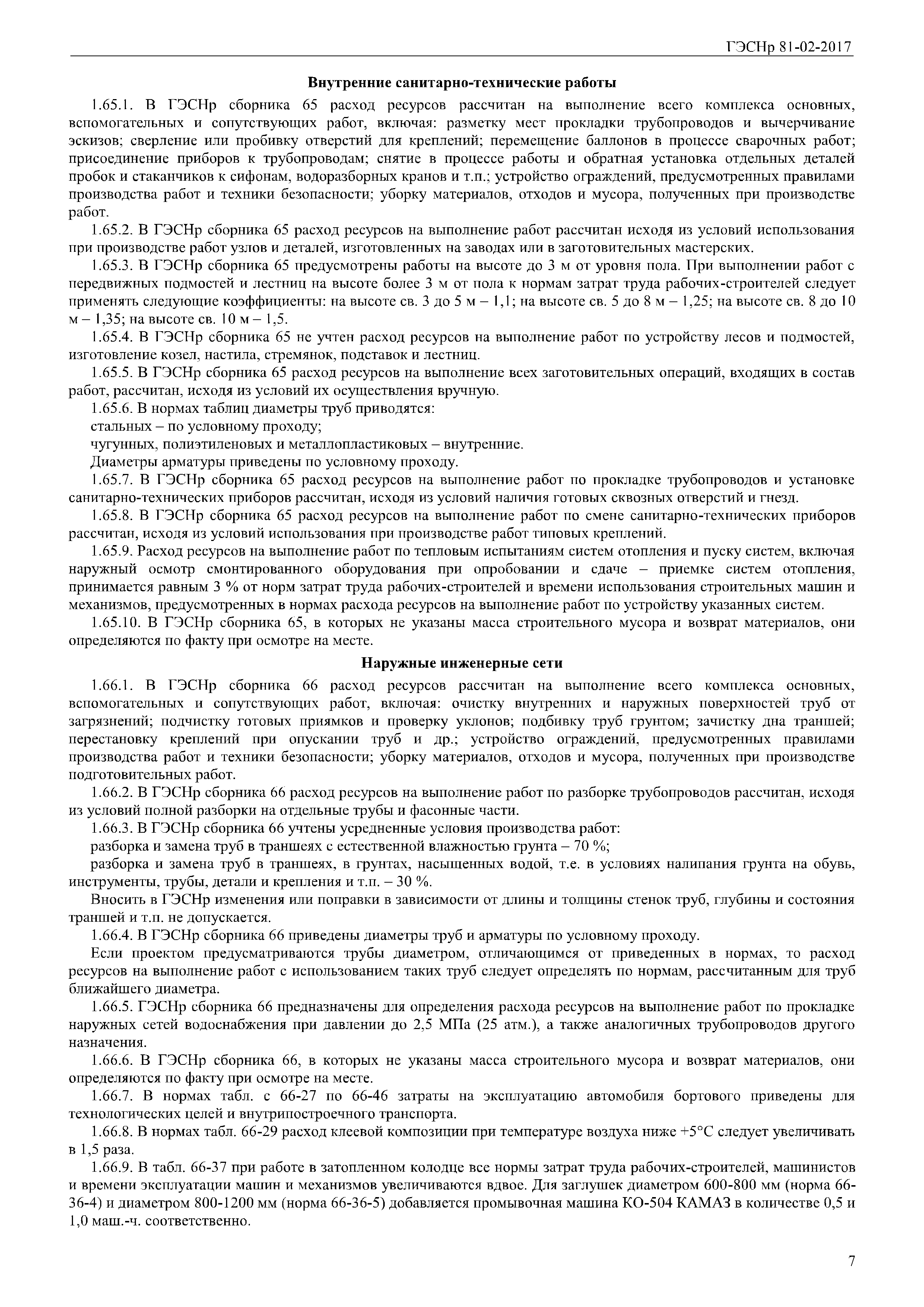 ГЭСНр 81-02-2017

Внутренние санитарно-технические работы

1.65.1. В ГЭСНр сборника 65 расход ресурсов рассчитан на выполнение всего комплекса основных, вспомогательных и сопутствующих работ, включая: разметку мест прокладки трубопроводов и вычерчивание эскизов; сверление или пробивку отверстий для креплений; перемещение баллонов в процессе сварочных работ; присоединение приборов к трубопроводам; снятие в процессе работы и обратная установка отдельных деталей пробок и стаканчиков к сифонам, водоразборных кранов и т.п.; устройство ограждений, предусмотренных правилами производства работ и техники безопасности; уборку материалов, отходов и мусора, полученных при производстве работ.

1.65.2. В ГЭСНр сборника 65 расход ресурсов на выполнение работ рассчитан исходя из условий использования при производстве работ узлов и деталей, изготовленных на заводах или в заготовительных мастерских.

1.65.3. В ГЭСНр сборника 65 предусмотрены работы на высоте до 3 м от уровня пола. При выполнении работ с передвижных подмостей и лестниц на высоте более 3 м от пола к нормам затрат труда рабочих-строителей следует применять следующие коэффициенты: на высоте св. 3 до 5 м – 1,1; на высоте св. 5 до 8 м – 1,25; на высоте св. 8 до 10 м – 1,35; на высоте св. 10 м – 1,5.

1.65.4. В ГЭСНр сборника 65 не учтен расход ресурсов на выполнение работ по устройству лесов и подмостей, изготовление козел, настила, стремянок, подставок и лестниц.

1.65.5. В ГЭСНр сборника 65 расход ресурсов на выполнение всех заготовительных операций, входящих в состав работ, рассчитан, исходя из условий их осуществления вручную.

1.65.6. В нормах таблиц диаметры труб приводятся:

стальных – по условному проходу;

чугунных, полиэтиленовых и металлопластиковых – внутренние.

Диаметры арматуры приведены по условному проходу.

1.65.7. В ГЭСНр сборника 65 расход ресурсов на выполнение работ по прокладке трубопроводов и установке санитарно-технических приборов рассчитан, исходя из условий наличия готовых сквозных отверстий и гнезд.

1.65.8. В ГЭСНр сборника 65 расход ресурсов на выполнение работ по смене санитарно-технических приборов рассчитан, исходя из условий использования при производстве работ типовых креплений.

1.65.9. Расход ресурсов на выполнение работ по тепловым испытаниям систем отопления и пуску систем, включая наружный осмотр смонтированного оборудования при опробовании и сдаче – приемке систем отопления, принимается равным 3 % от норм затрат труда рабочих-строителей и времени использования строительных машин и механизмов, предусмотренных в нормах расхода ресурсов на выполнение работ по устройству указанных систем.

1.65.10. В ГЭСНр сборника 65, в которых не указаны масса строительного мусора и возврат материалов, они определяются по факту при осмотре на месте.

Наружные инженерные сети

1.66.1. В ГЭСНр сборника 66 расход ресурсов рассчитан на выполнение всего комплекса основных, вспомогательных и сопутствующих работ, включая: очистку внутренних и наружных поверхностей труб от загрязнений; подчистку готовых приямков и проверку уклонов; подбивку труб грунтом; зачистку дна траншей; перестановку креплений при опускании труб и др.; устройство ограждений, предусмотренных правилами производства работ и техники безопасности; уборку материалов, отходов и мусора, полученных при производстве подготовительных работ.

1.66.2. В ГЭСНр сборника 66 расход ресурсов на выполнение работ по разборке трубопроводов рассчитан, исходя из условий полной разборки на отдельные трубы и фасонные части.

1.66.3. В ГЭСНр сборника 66 учтены усредненные условия производства работ:

разборка и замена труб в траншеях с естественной влажностью грунта – 70 %;

разборка и замена труб в траншеях, в грунтах, насыщенных водой, т.е. в условиях налипания грунта на обувь, инструменты, трубы, детали и крепления и т.п. – 30 %.

Вносить в ГЭСНр изменения или поправки в зависимости от длины и толщины стенок труб, глубины и состояния траншей и т.п. не допускается.

1.66.4. В ГЭСНр сборника 66 приведены диаметры труб и арматуры по условному проходу.

Если проектом предусматриваются трубы диаметром, отличающимся от приведенных в нормах, то расход ресурсов на выполнение работ с использованием таких труб следует определять по нормам, рассчитанным для труб ближайшего диаметра.

1.66.5. ГЭСНр сборника 66 предназначены для определения расхода ресурсов на выполнение работ по прокладке наружных сетей водоснабжения при давлении до 2,5 МПа (25 атм.), а также аналогичных трубопроводов другого назначения.

1.66.6. В ГЭСНр сборника 66, в которых не указаны масса строительного мусора и возврат материалов, они определяются по факту при осмотре на месте.

1.66.7. В нормах табл. с 66-27 по 66-46 затраты на эксплуатацию автомобиля бортового приведены для технологических целей и внутрипостроечного транспорта.

1.66.8. В нормах табл. 66-29 расход клеевой композиции при температуре воздуха ниже +5°С следует увеличивать в 1,5 раза.

1.66.9. В табл. 66-37 при работе в затопленном колодце все нормы затрат труда рабочих-строителей, машинистов и времени эксплуатации машин и механизмов увеличиваются вдвое. Для заглушек диаметром 600-800 мм (норма 66-36-4) и диаметром 800-1200 мм (норма 66-36-5) добавляется промывочная машина КО-504 КАМАЗ в количестве 0,5 и 1,0 маш.-ч. соответственно.

7